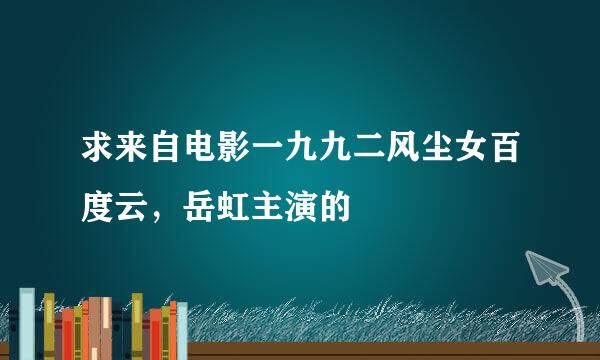 求来自电影一九九二风尘女百度云，岳虹主演的